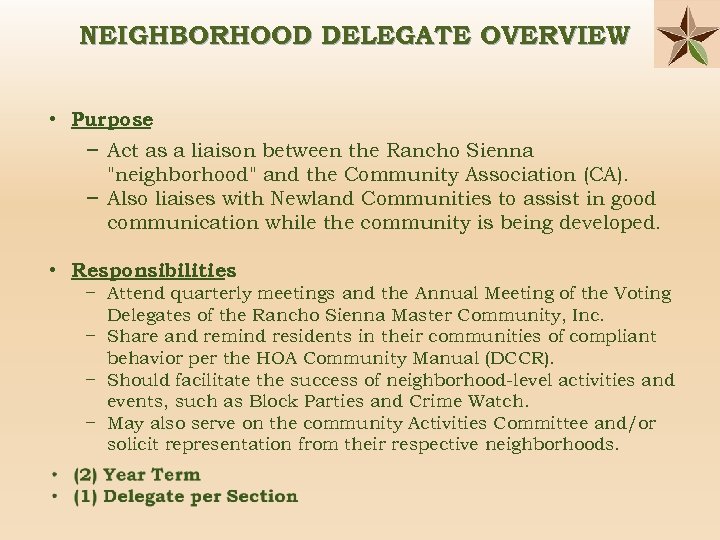 NEIGHBORHOOD DELEGATE OVERVIEW

• Purpose

– Act as a liaison between the Rancho Sienna "neighborhood" and the Community Association (CA).
– Also liaises with Newland Communities to assist in good communication while the community is being developed.

• Responsibilities

– Attend quarterly meetings and the Annual Meeting of the Voting Delegates of the Rancho Sienna Master Community, Inc.
– Share and remind residents in their communities of compliant behavior per the HOA Community Manual (DCCR).
– Should facilitate the success of neighborhood-level activities and events, such as Block Parties and Crime Watch.
– May also serve on the community Activities Committee and/or solicit representation from their respective neighborhoods.

• (2) Year Term
• (1) Delegate per Section